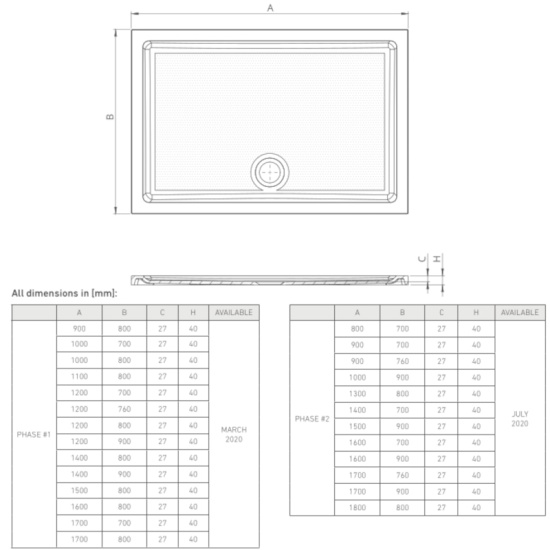 A

B

C H

All dimensions in [mm]:

|  | A | B | C | H | AVAILABLE |
|---|---|---|---|---|---|
| PHASE #1 | 900 | 800 | 27 | 40 | MARCH 2020 |
|  | 1000 | 700 | 27 | 40 |  |
|  | 1000 | 800 | 27 | 40 |  |
|  | 1100 | 800 | 27 | 40 |  |
|  | 1200 | 700 | 27 | 40 |  |
|  | 1200 | 760 | 27 | 40 |  |
|  | 1200 | 800 | 27 | 40 |  |
|  | 1200 | 900 | 27 | 40 |  |
|  | 1400 | 800 | 27 | 40 |  |
|  | 1400 | 900 | 27 | 40 |  |
|  | 1500 | 800 | 27 | 40 |  |
|  | 1600 | 800 | 27 | 40 |  |
|  | 1700 | 700 | 27 | 40 |  |
|  | 1700 | 800 | 27 | 40 |  |

|  | A | B | C | H | AVAILABLE |
|---|---|---|---|---|---|
| PHASE #2 | 800 | 700 | 27 | 40 | JULY 2020 |
|  | 900 | 700 | 27 | 40 |  |
|  | 900 | 760 | 27 | 40 |  |
|  | 1000 | 900 | 27 | 40 |  |
|  | 1300 | 800 | 27 | 40 |  |
|  | 1400 | 700 | 27 | 40 |  |
|  | 1500 | 900 | 27 | 40 |  |
|  | 1600 | 700 | 27 | 40 |  |
|  | 1600 | 900 | 27 | 40 |  |
|  | 1700 | 760 | 27 | 40 |  |
|  | 1700 | 900 | 27 | 40 |  |
|  | 1800 | 800 | 27 | 40 |  |